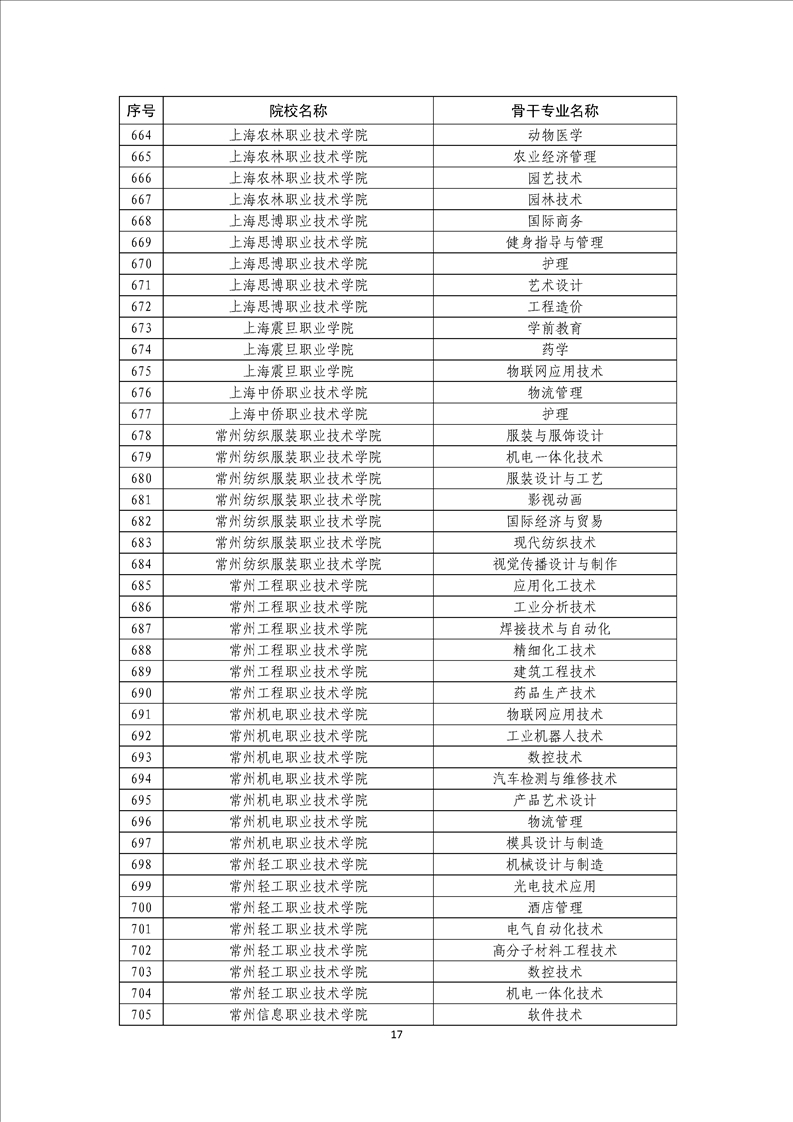 | 序号 | 院校名称 | 骨干专业名称 |
|---|---|---|
| 664 | 上海农林职业技术学院 | 动物医学 |
| 665 | 上海农林职业技术学院 | 农业经济管理 |
| 666 | 上海农林职业技术学院 | 园艺技术 |
| 667 | 上海农林职业技术学院 | 园林技术 |
| 668 | 上海思博职业技术学院 | 国际商务 |
| 669 | 上海思博职业技术学院 | 健身指导与管理 |
| 670 | 上海思博职业技术学院 | 护理 |
| 671 | 上海思博职业技术学院 | 艺术设计 |
| 672 | 上海思博职业技术学院 | 工程造价 |
| 673 | 上海震旦职业学院 | 学前教育 |
| 674 | 上海震旦职业学院 | 药学 |
| 675 | 上海震旦职业学院 | 物联网应用技术 |
| 676 | 上海中侨职业技术学院 | 物流管理 |
| 677 | 上海中侨职业技术学院 | 护理 |
| 678 | 常州纺织服装职业技术学院 | 服装与服饰设计 |
| 679 | 常州纺织服装职业技术学院 | 机电一体化技术 |
| 680 | 常州纺织服装职业技术学院 | 服装设计与工艺 |
| 681 | 常州纺织服装职业技术学院 | 影视动画 |
| 682 | 常州纺织服装职业技术学院 | 国际经济与贸易 |
| 683 | 常州纺织服装职业技术学院 | 现代纺织技术 |
| 684 | 常州纺织服装职业技术学院 | 视觉传播设计与制作 |
| 685 | 常州工程职业技术学院 | 应用化工技术 |
| 686 | 常州工程职业技术学院 | 工业分析技术 |
| 687 | 常州工程职业技术学院 | 焊接技术与自动化 |
| 688 | 常州工程职业技术学院 | 精细化工技术 |
| 689 | 常州工程职业技术学院 | 建筑工程技术 |
| 690 | 常州工程职业技术学院 | 药品生产技术 |
| 691 | 常州机电职业技术学院 | 物联网应用技术 |
| 692 | 常州机电职业技术学院 | 工业机器人技术 |
| 693 | 常州机电职业技术学院 | 数控技术 |
| 694 | 常州机电职业技术学院 | 汽车检测与维修技术 |
| 695 | 常州机电职业技术学院 | 产品艺术设计 |
| 696 | 常州机电职业技术学院 | 物流管理 |
| 697 | 常州机电职业技术学院 | 模具设计与制造 |
| 698 | 常州轻工职业技术学院 | 机械设计与制造 |
| 699 | 常州轻工职业技术学院 | 光电技术应用 |
| 700 | 常州轻工职业技术学院 | 酒店管理 |
| 701 | 常州轻工职业技术学院 | 电气自动化技术 |
| 702 | 常州轻工职业技术学院 | 高分子材料工程技术 |
| 703 | 常州轻工职业技术学院 | 数控技术 |
| 704 | 常州轻工职业技术学院 | 机电一体化技术 |
| 705 | 常州信息职业技术学院 | 软件技术 |

17